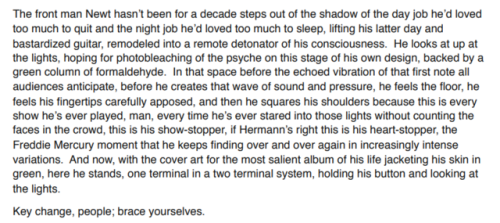 The front man Newt hasn't been for a decade steps out of the shadow of the day job he'd loved too much to quit and the night job he'd loved too much to sleep, lifting his latter day and bastardized guitar, remodeled into a remote detonator of his consciousness. He looks at up at the lights, hoping for photobleaching of the psyche on this stage of his own design, backed by a green column of formaldehyde. In that space before the echoed vibration of that first note all audiences anticipate, before he creates that wave of sound and pressure, he feels the floor, he feels his fingertips carefully apposed, and then he squares his shoulders because this is every show he's ever played, man, every time he's ever stared into those lights without counting the faces in the crowd, this is his show-stopper, if Hermann's right this is his heart-stopper, the Freddie Mercury moment that he keeps finding over and over again in increasingly intense variations. And now, with the cover art for the most salient album of his life jacketing his skin in green, here he stands, one terminal in a two terminal system, holding his button and looking at the lights.

Key change, people; brace yourselves.